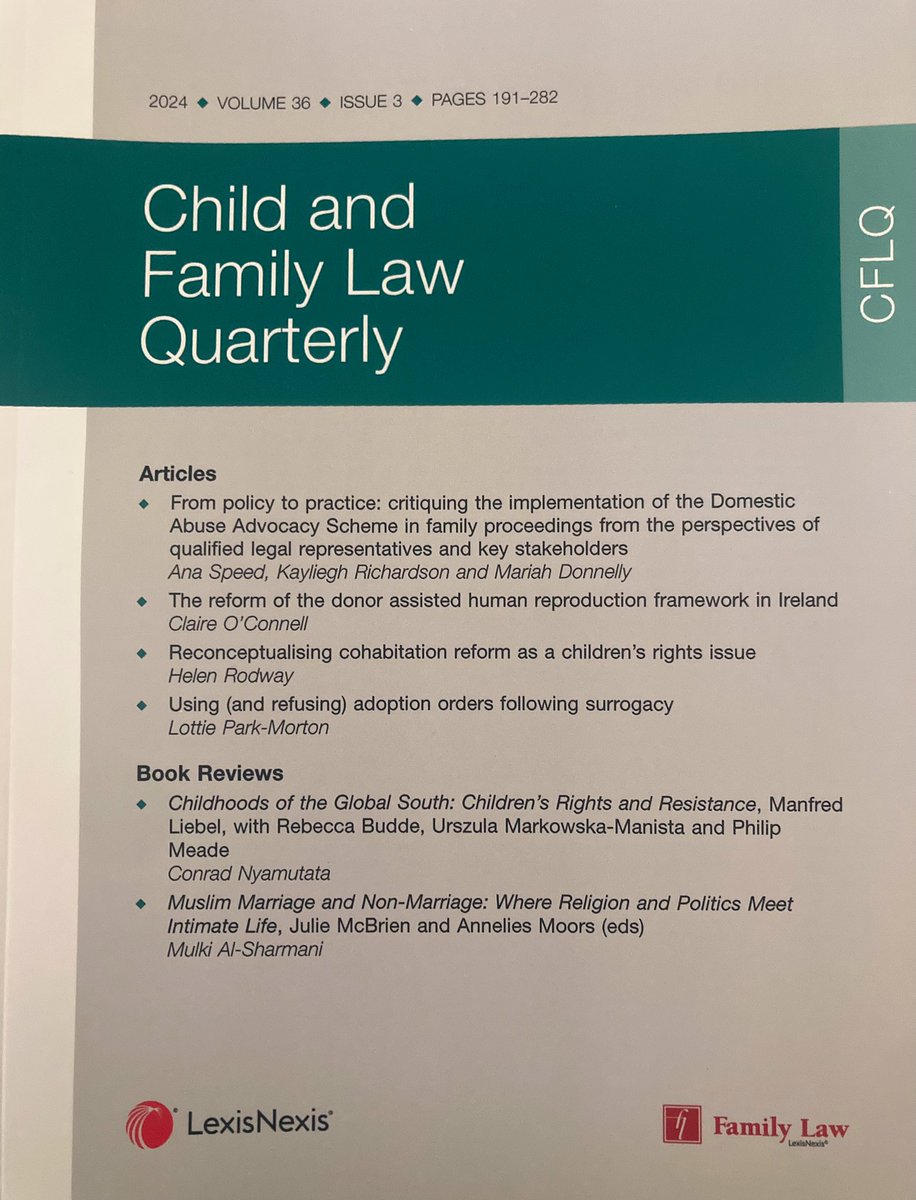 2024 ◆ VOLUME 36 ◆ ISSUE 3 ◆ PAGES 191–282

Child and Family Law Quarterly

CFLQ

Articles

◆ From policy to practice: critiquing the implementation of the Domestic Abuse Advocacy Scheme in family proceedings from the perspectives of qualified legal representatives and key stakeholders
Ana Speed, Kayliegh Richardson and Mariah Donnelly

◆ The reform of the donor assisted human reproduction framework in Ireland
Claire O'Connell

◆ Reconceptualising cohabitation reform as a children's rights issue
Helen Rodway

◆ Using (and refusing) adoption orders following surrogacy
Lottie Park-Morton

Book Reviews

◆ Childhoods of the Global South: Children's Rights and Resistance, Manfred Liebel, with Rebecca Budde, Urszula Markowska-Manista and Philip Meade
Conrad Nyamutata

◆ Muslim Marriage and Non-Marriage: Where Religion and Politics Meet Intimate Life, Julie McBrien and Annelies Moors (eds)
Mulki Al-Sharmani

LexisNexis®

Family Law
LexisNexis®